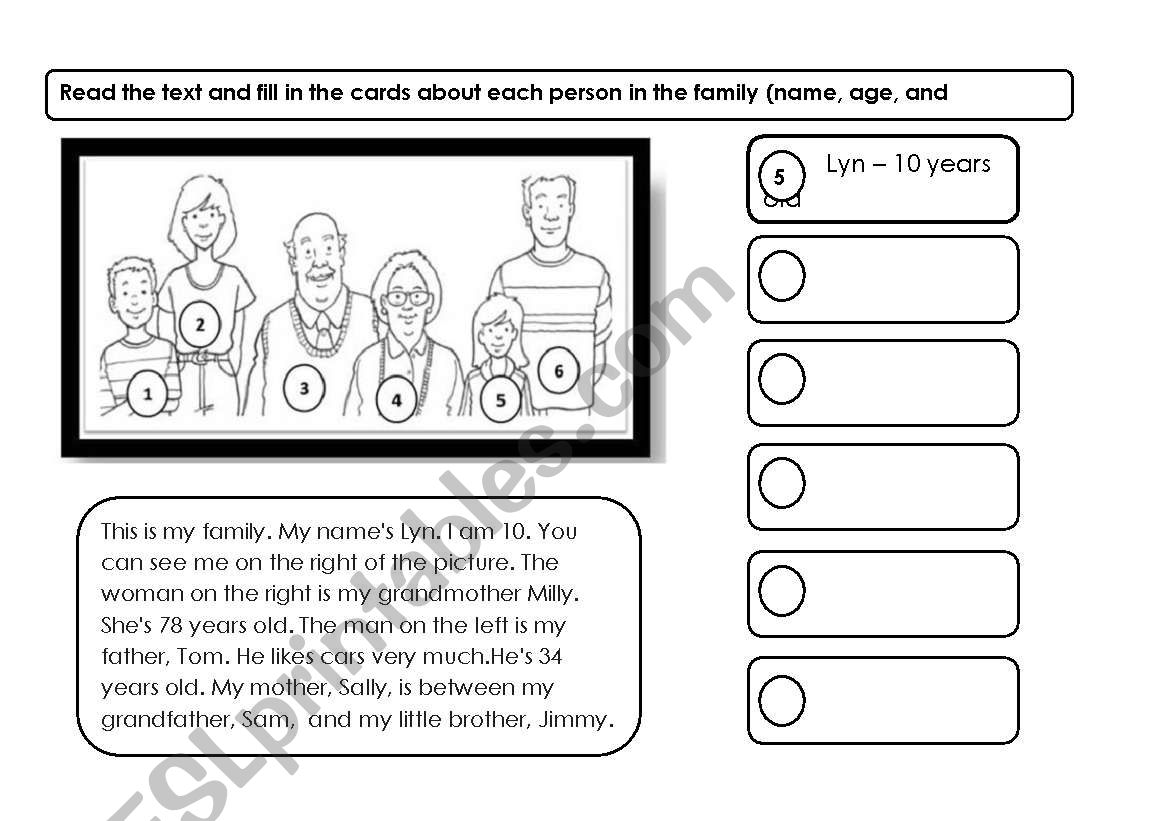 Read the text and fill in the cards about each person in the family (name, age, and

1
2
3
4
5
6

5 Lyn – 10 years old

This is my family. My name's Lyn. I am 10. You can see me on the right of the picture. The woman on the right is my grandmother Milly. She's 78 years old. The man on the left is my father, Tom. He likes cars very much.He's 34 years old. My mother, Sally, is between my grandfather, Sam, and my little brother, Jimmy.

ESLprintables.com